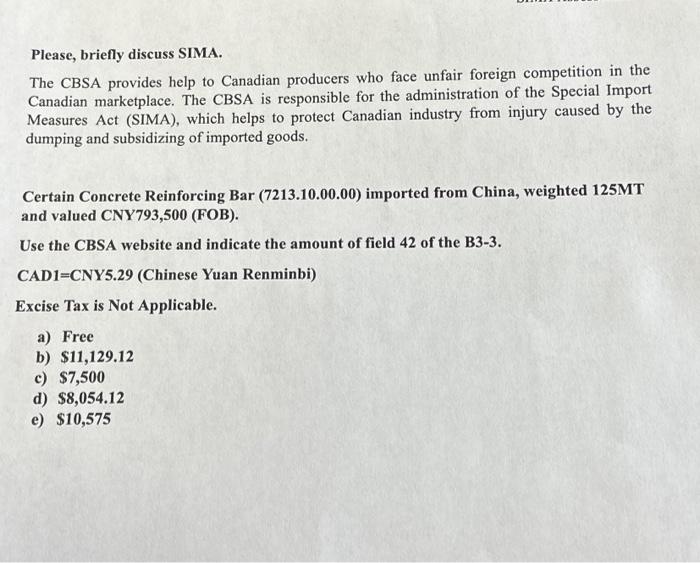 Please, briefly discuss SIMA.

The CBSA provides help to Canadian producers who face unfair foreign competition in the Canadian marketplace. The CBSA is responsible for the administration of the Special Import Measures Act (SIMA), which helps to protect Canadian industry from injury caused by the dumping and subsidizing of imported goods.

Certain Concrete Reinforcing Bar (7213.10.00.00) imported from China, weighted 125MT and valued CNY793,500 (FOB).

Use the CBSA website and indicate the amount of field 42 of the B3-3.

CAD1=CNY5.29 (Chinese Yuan Renminbi)

Excise Tax is Not Applicable.

a) Free
b) $11,129.12
c) $7,500
d) $8,054.12
e) $10,575